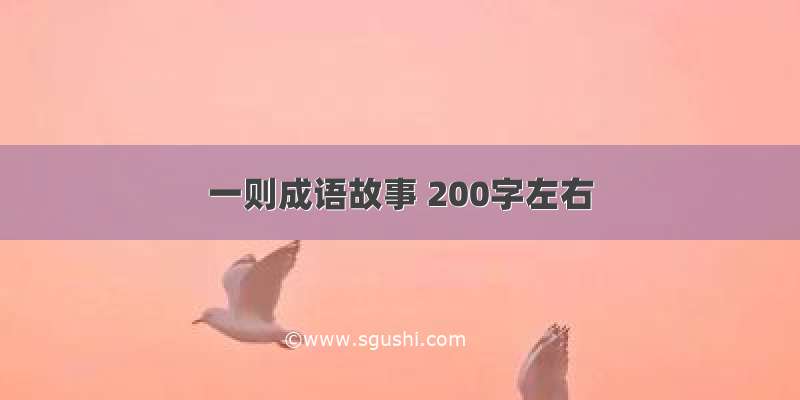 一则成语故事 200字左右

©www.sgushi.com